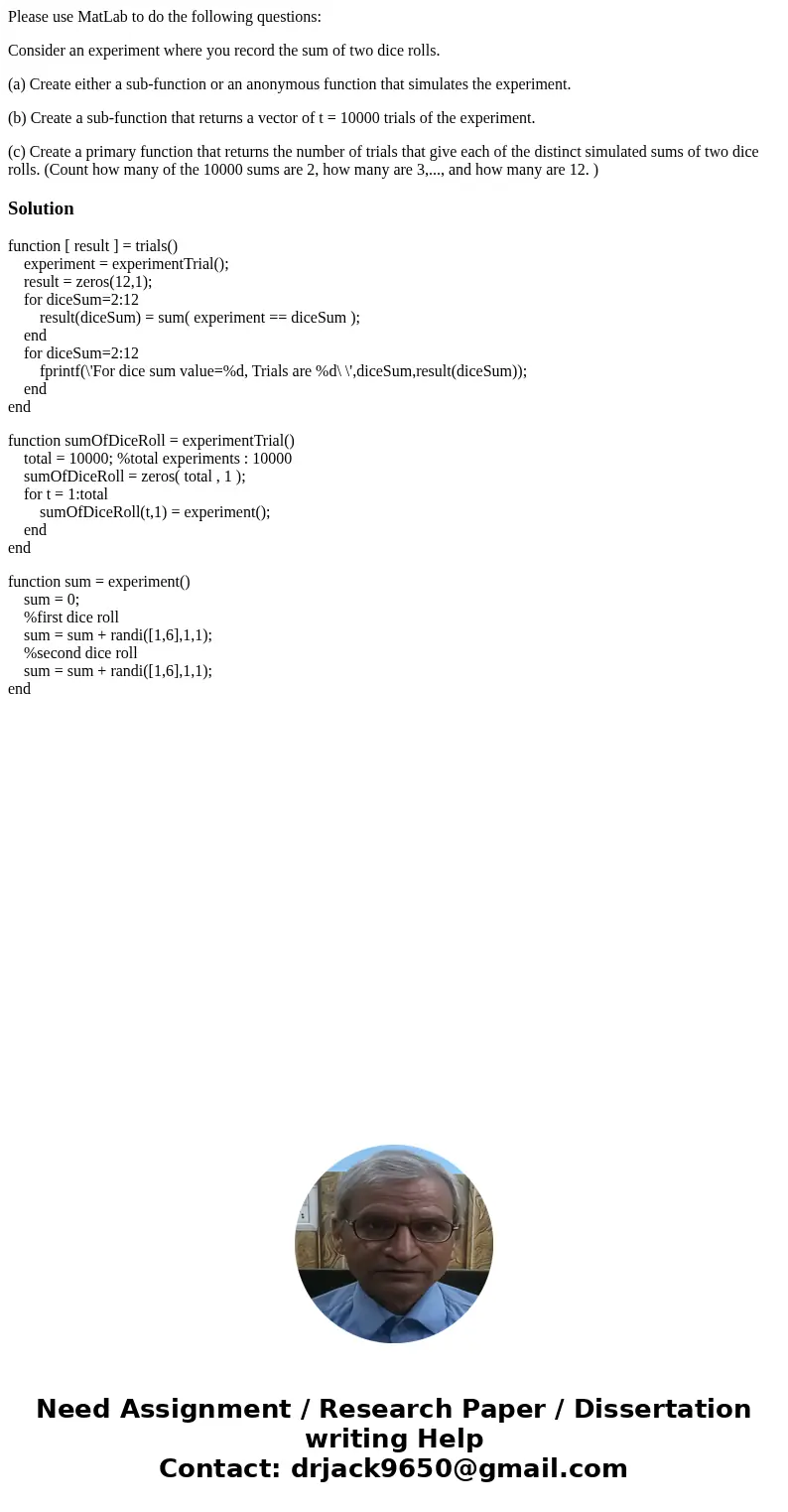 Please use MatLab to do the following questions:

Consider an experiment where you record the sum of two dice rolls.

(a) Create either a sub-function or an anonymous function that simulates the experiment.

(b) Create a sub-function that returns a vector of t = 10000 trials of the experiment.

(c) Create a primary function that returns the number of trials that give each of the distinct simulated sums of two dice rolls. (Count how many of the 10000 sums are 2, how many are 3,..., and how many are 12. )

Solution

function [ result ] = trials()
experiment = experimentTrial();
result = zeros(12,1);
for diceSum=2:12
result(diceSum) = sum( experiment == diceSum );
end
for diceSum=2:12
fprintf(\'For dice sum value=%d, Trials are %d\ \',diceSum,result(diceSum));
end
end

function sumOfDiceRoll = experimentTrial()
total = 10000; %total experiments : 10000
sumOfDiceRoll = zeros( total , 1 );
for t = 1:total
sumOfDiceRoll(t,1) = experiment();
end
end

function sum = experiment()
sum = 0;
%first dice roll
sum = sum + randi([1,6],1,1);
%second dice roll
sum = sum + randi([1,6],1,1);
end

Need Assignment / Research Paper / Dissertation writing Help
Contact: drjack9650@gmail.com